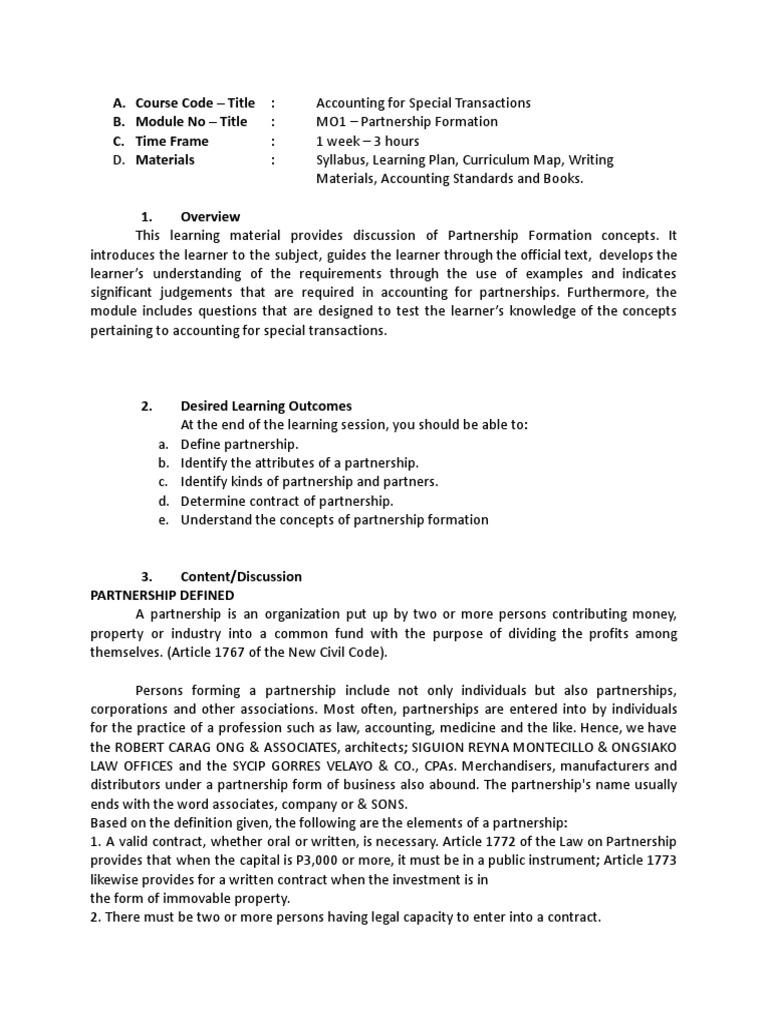 A. Course Code – Title : Accounting for Special Transactions
B. Module No – Title : MO1 – Partnership Formation
C. Time Frame : 1 week – 3 hours
D. Materials : Syllabus, Learning Plan, Curriculum Map, Writing Materials, Accounting Standards and Books.

1. Overview
This learning material provides discussion of Partnership Formation concepts. It introduces the learner to the subject, guides the learner through the official text, develops the learner's understanding of the requirements through the use of examples and indicates significant judgements that are required in accounting for partnerships. Furthermore, the module includes questions that are designed to test the learner's knowledge of the concepts pertaining to accounting for special transactions.

2. Desired Learning Outcomes
At the end of the learning session, you should be able to:
a. Define partnership.
b. Identify the attributes of a partnership.
c. Identify kinds of partnership and partners.
d. Determine contract of partnership.
e. Understand the concepts of partnership formation

3. Content/Discussion
PARTNERSHIP DEFINED
A partnership is an organization put up by two or more persons contributing money, property or industry into a common fund with the purpose of dividing the profits among themselves. (Article 1767 of the New Civil Code).

Persons forming a partnership include not only individuals but also partnerships, corporations and other associations. Most often, partnerships are entered into by individuals for the practice of a profession such as law, accounting, medicine and the like. Hence, we have the ROBERT CARAG ONG & ASSOCIATES, architects; SIGUION REYNA MONTECILLO & ONGSIAKO LAW OFFICES and the SYCIP GORRES VELAYO & CO., CPAs. Merchandisers, manufacturers and distributors under a partnership form of business also abound. The partnership's name usually ends with the word associates, company or & SONS.
Based on the definition given, the following are the elements of a partnership:
1. A valid contract, whether oral or written, is necessary. Article 1772 of the Law on Partnership provides that when the capital is P3,000 or more, it must be in a public instrument; Article 1773 likewise provides for a written contract when the investment is in
the form of immovable property.
2. There must be two or more persons having legal capacity to enter into a contract.